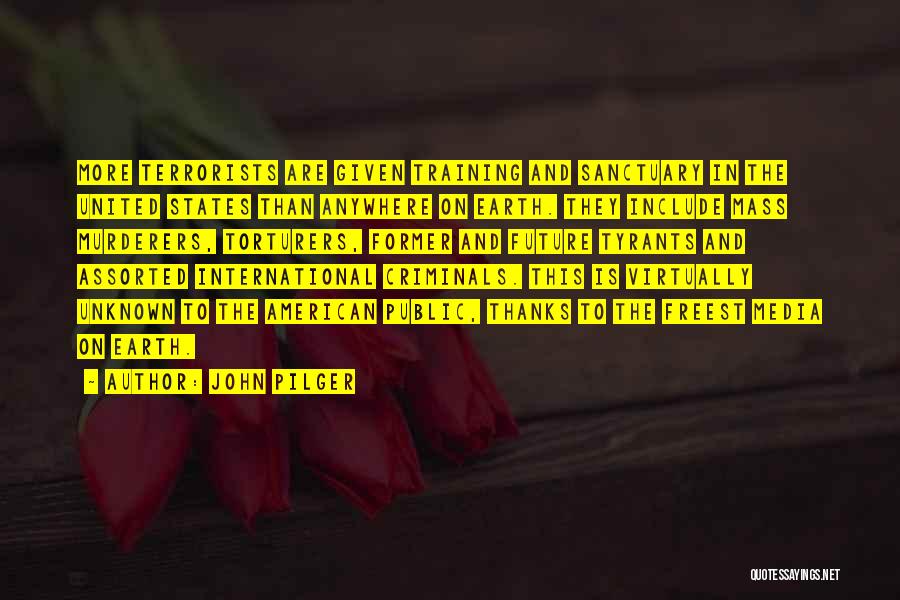 MORE TERRORISTS ARE GIVEN TRAINING AND SANCTUARY IN THE UNITED STATES THAN ANYWHERE ON EARTH. THEY INCLUDE MASS MURDERERS, TORTURERS, FORMER AND FUTURE TYRANTS AND ASSORTED INTERNATIONAL CRIMINALS. THIS IS VIRTUALLY UNKNOWN TO THE AMERICAN PUBLIC, THANKS TO THE FREEST MEDIA ON EARTH.

~ AUTHOR: JOHN PILGER

QUOTESSAYINGS.NET